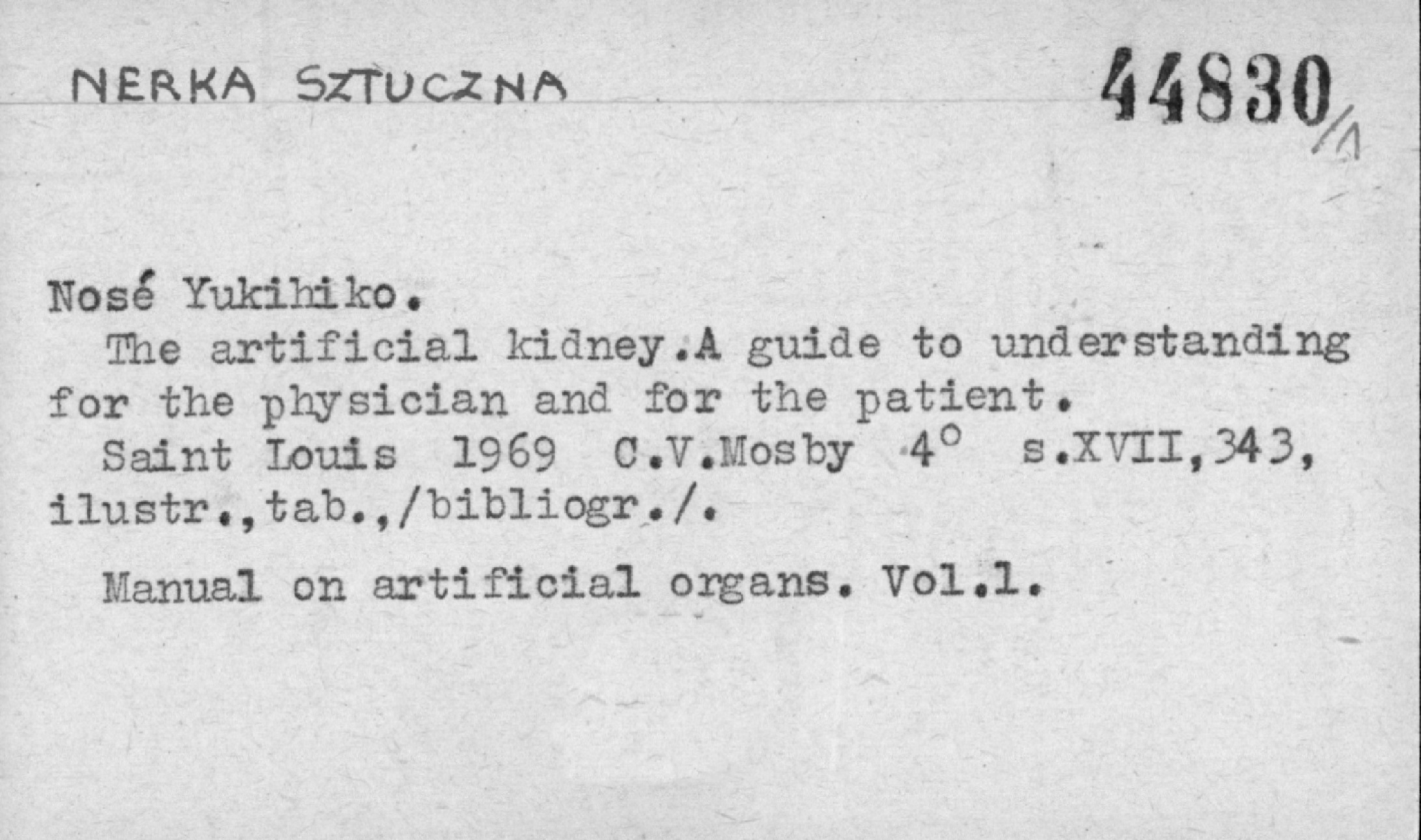 NERKA SZTUCZNA

44830/1

Nosé Yukihiko.

The artificial kidney.A guide to understanding for the physician and for the patient.

Saint Louis 1969 C.V.Mosby 4° s.XVII,343, ilustr.,tab.,/bibliogr./.

Manual on artificial organs. Vol.1.